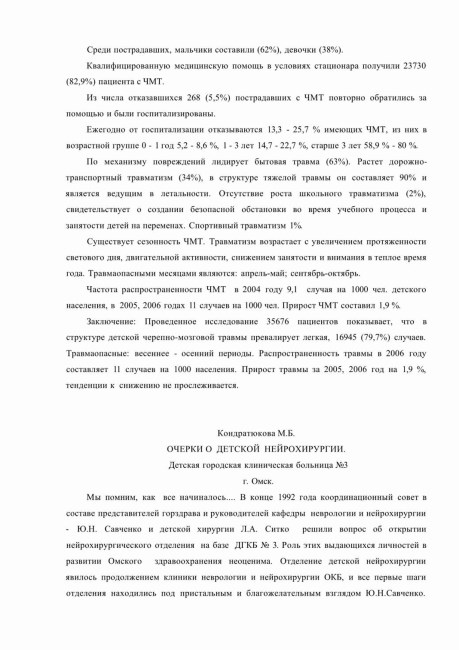 Среди пострадавших, мальчики составили (62%), девочки (38%).

Квалифицированную медицинскую помощь в условиях стационара получили 23730 (82,9%) пациента с ЧМТ.

Из числа отказавшихся 268 (5,5%) пострадавших с ЧМТ повторно обратились за помощью и были госпитализированы.

Ежегодно от госпитализации отказываются 13,3 - 25,7 % имеющих ЧМТ, из них в возрастной группе 0 - 1 год 5,2 - 8,6 %, 1 - 3 лет 14,7 - 22,7 %, старше 3 лет 58,9 % - 80 %.

По механизму повреждений лидирует бытовая травма (63%). Растет дорожно-транспортный травматизм (34%), в структуре тяжелой травмы он составляет 90% и является ведущим в летальности. Отсутствие роста школьного травматизма (2%), свидетельствует о создании безопасной обстановки во время учебного процесса и занятости детей на переменах. Спортивный травматизм 1%.

Существует сезонность ЧМТ. Травматизм возрастает с увеличением протяженности светового дня, двигательной активности, снижением занятости и внимания в теплое время года. Травмаопасными месяцами являются: апрель-май; сентябрь-октябрь.

Частота распространенности ЧМТ в 2004 году 9,1 случая на 1000 чел. детского населения, в 2005, 2006 годах 11 случаев на 1000 чел. Прирост ЧМТ составил 1,9 %.

Заключение: Проведенное исследование 35676 пациентов показывает, что в структуре детской черепно-мозговой травмы превалирует легкая, 16945 (79,7%) случаев. Травмаопасные: весеннее - осенний периоды. Распространенность травмы в 2006 году составляет 11 случаев на 1000 населения. Прирост травмы за 2005, 2006 год на 1,9 %, тенденции к снижению не прослеживается.

Кондратюкова М.Б.

ОЧЕРКИ О ДЕТСКОЙ НЕЙРОХИРУРГИИ.

Детская городская клиническая больница №3

г. Омск.

Мы помним, как все начиналось.... В конце 1992 года координационный совет в составе представителей горздрава и руководителей кафедры неврологии и нейрохирургии - Ю.Н. Савченко и детской хирургии Л.А. Ситко решили вопрос об открытии нейрохирургического отделения на базе ДГКБ № 3. Роль этих выдающихся личностей в развитии Омского здравоохранения неоценима. Отделение детской нейрохирургии явилось продолжением клиники неврологии и нейрохирургии ОКБ, и все первые шаги отделения находились под пристальным и благожелательным взглядом Ю.Н.Савченко.